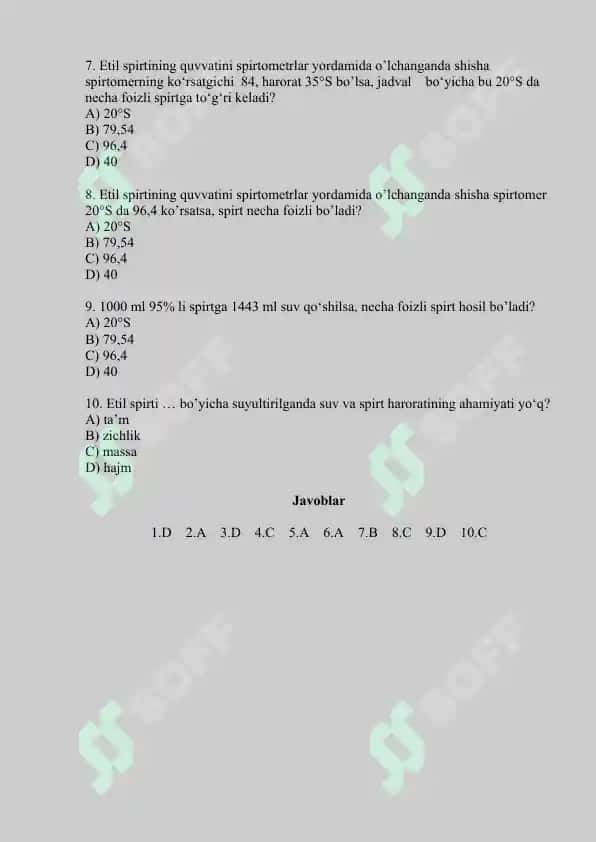 7. Etil spirtining quvvatini spirtometrlar yordamida o'lchanganda shisha spirtomerning ko'rsatgichi 84, harorat 35°S bo'lsa, jadval bo'yicha bu 20°S da necha foizli spirtga to'g'ri keladi?
A) 20°S
B) 79,54
C) 96,4
D) 40

8. Etil spirtining quvvatini spirtometrlar yordamida o'lchanganda shisha spirtomer 20°S da 96,4 ko'rsatsa, spirt necha foizli bo'ladi?
A) 20°S
B) 79,54
C) 96,4
D) 40

9. 1000 ml 95% li spirtga 1443 ml suv qo'shilsa, necha foizli spirt hosil bo'ladi?
A) 20°S
B) 79,54
C) 96,4
D) 40

10. Etil spirti … bo'yicha suyultirilganda suv va spirt haroratining ahamiyati yo'q?
A) ta'm
B) zichlik
C) massa
D) hajm

Javoblar

1.D 2.A 3.D 4.C 5.A 6.A 7.B 8.C 9.D 10.C

SOFF SOFF SOFF SOFF SOFF SOFF